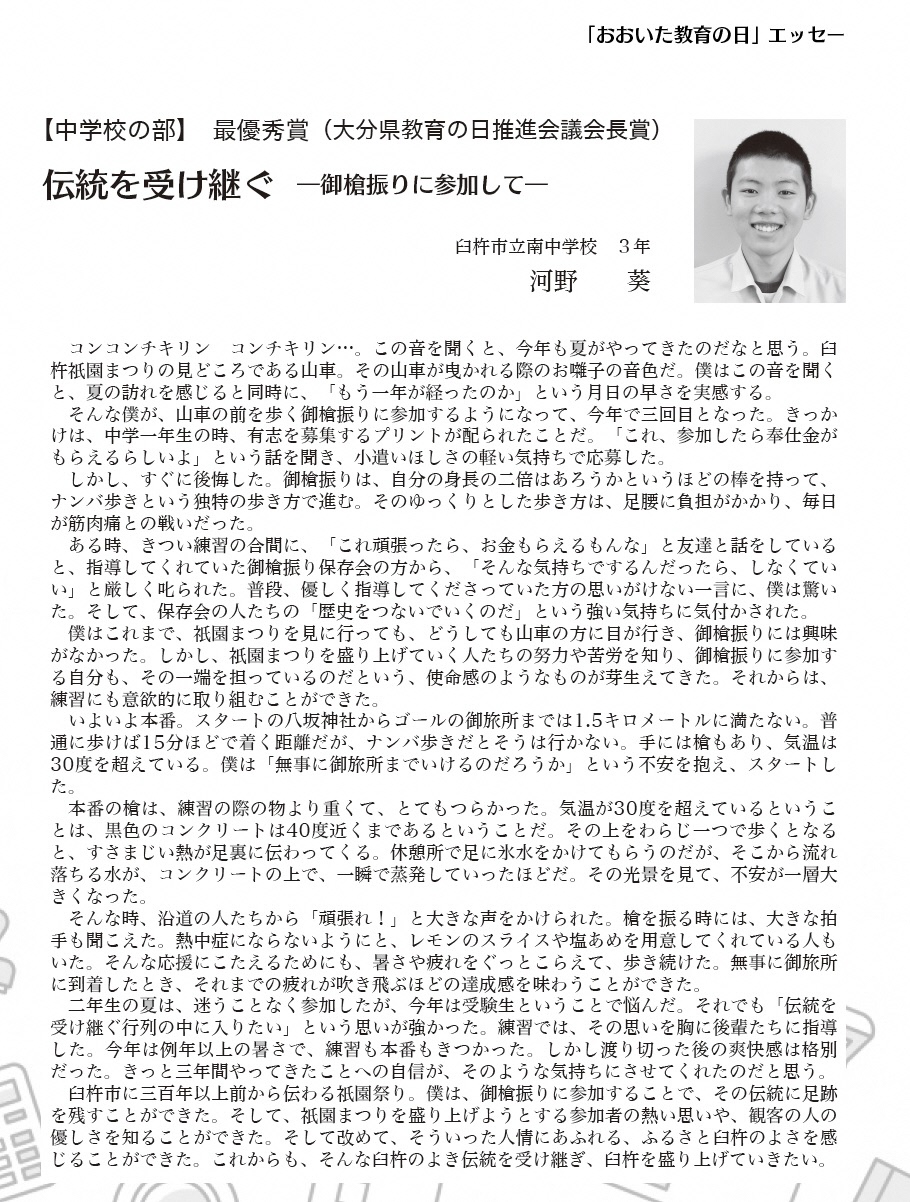 「おおいた教育の日」エッセー

【中学校の部】　最優秀賞（大分県教育の日推進会議会長賞）

伝統を受け継ぐ　―御槍振りに参加して―

臼杵市立南中学校　３年
河野　葵

コンコンチキリン　コンチキリン…。この音を聞くと、今年も夏がやってきたのだなと思う。臼杵祇園まつりの見どころである山車。その山車が曳かれる際のお囃子の音色だ。僕はこの音を聞くと、夏の訪れを感じると同時に、「もう一年が経ったのか」という月日の早さを実感する。

そんな僕が、山車の前を歩く御槍振りに参加するようになって、今年で三回目となった。きっかけは、中学一年生の時、有志を募集するプリントが配られたことだ。「これ、参加したら奉仕金がもらえるらしいよ」という話を聞き、小遣いほしさの軽い気持ちで応募した。

しかし、すぐに後悔した。御槍振りは、自分の身長の二倍はあろうかというほどの棒を持って、ナンバ歩きという独特の歩き方で進む。そのゆっくりとした歩き方は、足腰に負担がかかり、毎日が筋肉痛との戦いだった。

ある時、きつい練習の合間に、「これ頑張ったら、お金もらえるもんな」と友達と話をしていると、指導してくれていた御槍振り保存会の方から、「そんな気持ちでするんだったら、しなくていい」と厳しく叱られた。普段、優しく指導してくださっていた方の思いがけない一言に、僕は驚いた。そして、保存会の人たちの「歴史をつないでいくのだ」という強い気持ちに気付かされた。

僕はこれまで、祇園まつりを見に行っても、どうしても山車の方に目が行き、御槍振りには興味がなかった。しかし、祇園まつりを盛り上げていく人たちの努力や苦労を知り、御槍振りに参加する自分も、その一端を担っているのだという、使命感のようなものが芽生えてきた。それからは、練習にも意欲的に取り組むことができた。

いよいよ本番。スタートの八坂神社からゴールの御旅所までは1.5キロメートルに満たない。普通に歩けば15分ほどで着く距離だが、ナンバ歩きだとそうは行かない。手には槍もあり、気温は30度を超えている。僕は「無事に御旅所までいけるのだろうか」という不安を抱え、スタートした。

本番の槍は、練習の際の物より重くて、とてもつらかった。気温が30度を超えているということは、黒色のコンクリートは40度近くまであるということだ。その上をわらじ一つで歩くとなると、すさまじい熱が足裏に伝わってくる。休憩所で足に氷水をかけてもらうのだが、そこから流れ落ちる水が、コンクリートの上で、一瞬で蒸発していったほどだ。その光景を見て、不安が一層大きくなった。

そんな時、沿道の人たちから「頑張れ！」と大きな声をかけられた。槍を振る時には、大きな拍手も聞こえた。熱中症にならないようにと、レモンのスライスや塩あめを用意してくれている人もいた。そんな応援にこたえるためにも、暑さや疲れをぐっとこらえて、歩き続けた。無事に御旅所に到着したとき、それまでの疲れが吹き飛ぶほどの達成感を味わうことができた。

二年生の夏は、迷うことなく参加したが、今年は受験生ということで悩んだ。それでも「伝統を受け継ぐ行列の中に入りたい」という思いが強かった。練習では、その思いを胸に後輩たちに指導した。今年は例年以上の暑さで、練習も本番もきつかった。しかし渡り切った後の爽快感は格別だった。きっと三年間やってきたことへの自信が、そのような気持ちにさせてくれたのだと思う。

臼杵市に三百年以上前から伝わる祇園祭り。僕は、御槍振りに参加することで、その伝統に足跡を残すことができた。そして、祇園まつりを盛り上げようとする参加者の熱い思いや、観客の人の優しさを知ることができた。そして改めて、そういった人情にあふれる、ふるさと臼杵のよさを感じることができた。これからも、そんな臼杵のよき伝統を受け継ぎ、臼杵を盛り上げていきたい。